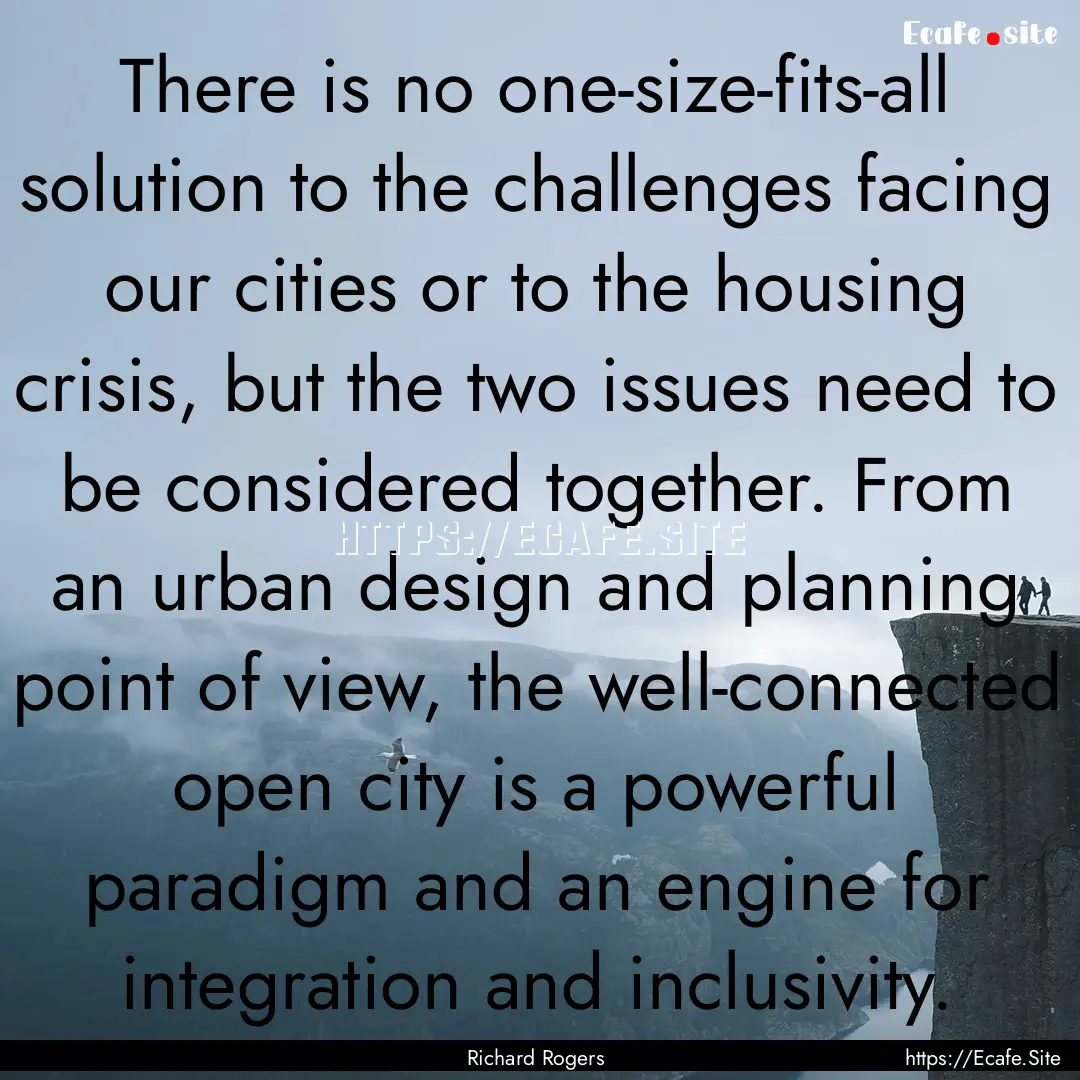 Ecafe.site

There is no one-size-fits-all solution to the challenges facing our cities or to the housing crisis, but the two issues need to be considered together. From an urban design and planning point of view, the well-connected open city is a powerful paradigm and an engine for integration and inclusivity.

HTTPS://ECAFE.SITE

Richard Rogers

https://Ecafe.Site